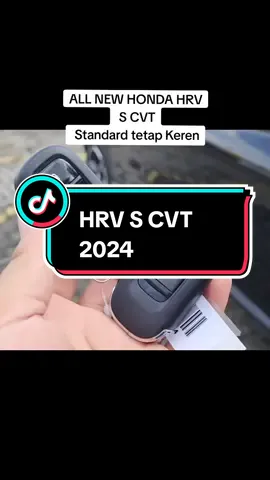 ALL NEW HONDA HRV
S CVT
Standard tetap Keren

HRV S CVT
2024